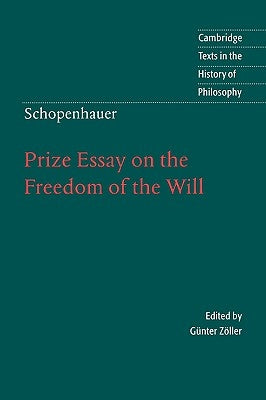 Cambridge
Texts in the
History of
Philosophy

Schopenhauer

Prize Essay on the Freedom of the Will

Edited by
Günter Zöller